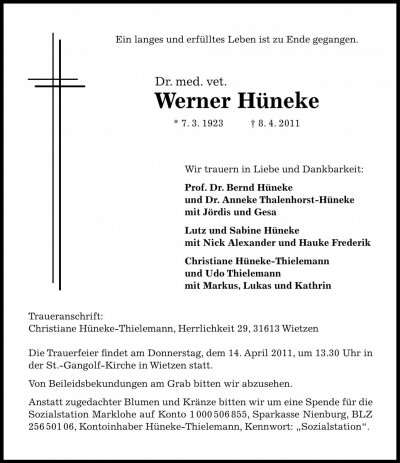 Ein langes und erfülltes Leben ist zu Ende gegangen.

Dr. med. vet.
Werner Hüneke
* 7. 3. 1923 † 8. 4. 2011

Wir trauern in Liebe und Dankbarkeit:

Prof. Dr. Bernd Hüneke
und Dr. Anneke Thalenhorst-Hüneke
mit Jördis und Gesa

Lutz und Sabine Hüneke
mit Nick Alexander und Hauke Frederik

Christiane Hüneke-Thielemann
und Udo Thielemann
mit Markus, Lukas und Kathrin

Traueranschrift:
Christiane Hüneke-Thielemann, Herrlichkeit 29, 31613 Wietzen

Die Trauerfeier findet am Donnerstag, dem 14. April 2011, um 13.30 Uhr in der St.-Gangolf-Kirche in Wietzen statt.

Von Beileidsbekundungen am Grab bitten wir abzusehen.

Anstatt zugedachter Blumen und Kränze bitten wir um eine Spende für die Sozialstation Marklohe auf Konto 1 000 506 855, Sparkasse Nienburg, BLZ 256 501 06, Kontoinhaber Hüneke-Thielemann, Kennwort: „Sozialstation“.